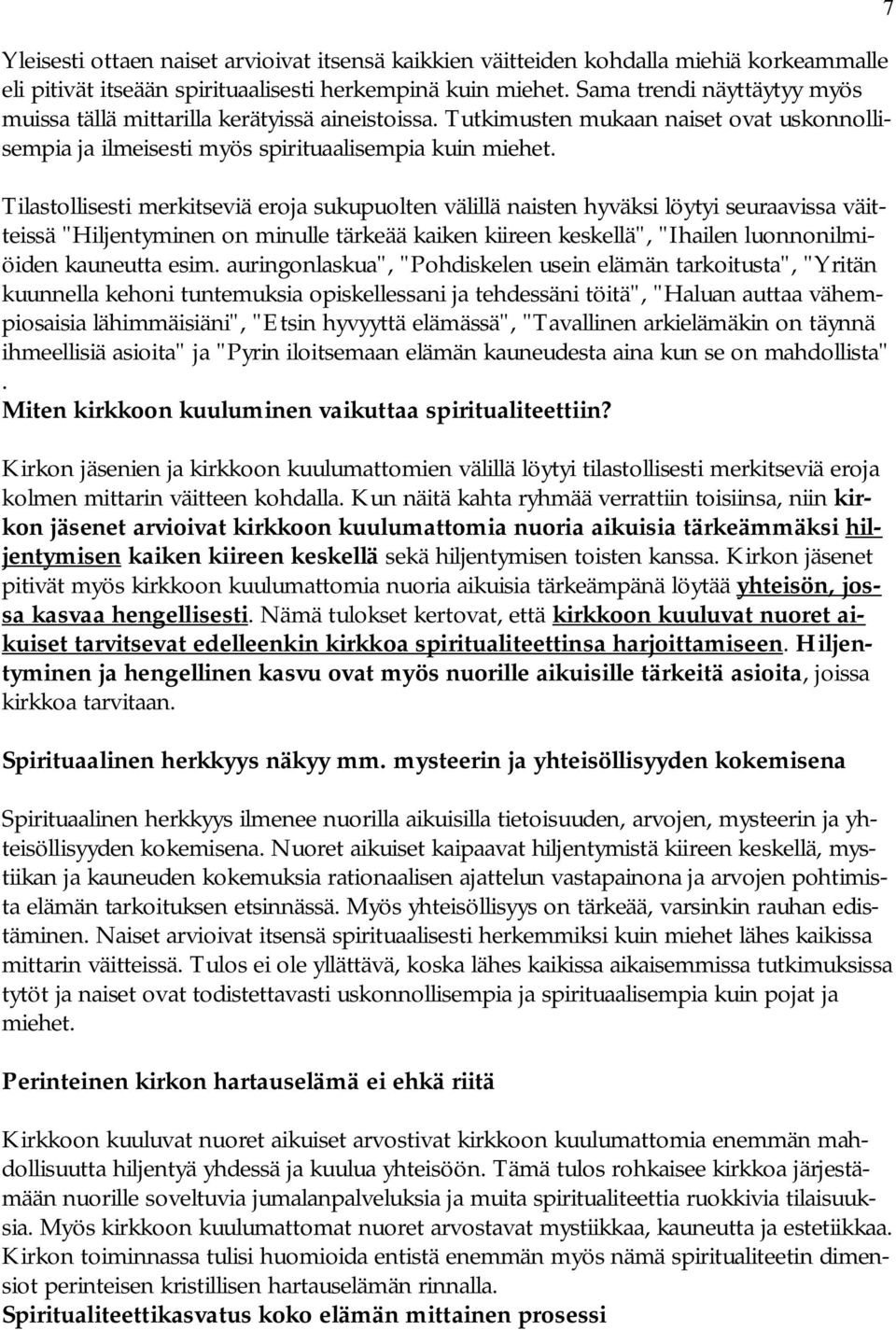 7

Yleisesti ottaen naiset arvioivat itsensä kaikkien väitteiden kohdalla miehiä korkeammalle eli pitivät itseään spirituaalisesti herkempinä kuin miehet. Sama trendi näyttäytyy myös muissa tällä mittarilla kerätyissä aineistoissa. Tutkimusten mukaan naiset ovat uskonnollisempia ja ilmeisesti myös spirituaalisempia kuin miehet.

Tilastollisesti merkitseviä eroja sukupuolten välillä naisten hyväksi löytyi seuraavissa väitteissä "Hiljentyminen on minulle tärkeää kaiken kiireen keskellä", "Ihailen luonnonilmiöiden kauneutta esim. auringonlaskua", "Pohdiskelen usein elämän tarkoitusta", "Yritän kuunnella kehoni tuntemuksia opiskellessani ja tehdessäni töitä", "Haluan auttaa vähempiosaisia lähimmäisiäni", "Etsin hyvyyttä elämässä", "Tavallinen arkielämäkin on täynnä ihmeellisiä asioita" ja "Pyrin iloitsemaan elämän kauneudesta aina kun se on mahdollista" .
Miten kirkkoon kuuluminen vaikuttaa spiritualiteettiin?

Kirkon jäsenien ja kirkkoon kuulumattomien välillä löytyi tilastollisesti merkitseviä eroja kolmen mittarin väitteen kohdalla. Kun näitä kahta ryhmää verrattiin toisiinsa, niin kirkon jäsenet arvioivat kirkkoon kuulumattomia nuoria aikuisia tärkeämmäksi hiljentymisen kaiken kiireen keskellä sekä hiljentymisen toisten kanssa. Kirkon jäsenet pitivät myös kirkkoon kuulumattomia nuoria aikuisia tärkeämpänä löytää yhteisön, jossa kasvaa hengellisesti. Nämä tulokset kertovat, että kirkkoon kuuluvat nuoret aikuiset tarvitsevat edelleenkin kirkkoa spiritualiteettinsa harjoittamiseen. Hiljentyminen ja hengellinen kasvu ovat myös nuorille aikuisille tärkeitä asioita, joissa kirkkoa tarvitaan.

Spirituaalinen herkkyys näkyy mm. mysteerin ja yhteisöllisyyden kokemisena

Spirituaalinen herkkyys ilmenee nuorilla aikuisilla tietoisuuden, arvojen, mysteerin ja yhteisöllisyyden kokemisena. Nuoret aikuiset kaipaavat hiljentymistä kiireen keskellä, mystiikan ja kauneuden kokemuksia rationaalisen ajattelun vastapainona ja arvojen pohtimista elämän tarkoituksen etsinnässä. Myös yhteisöllisyys on tärkeää, varsinkin rauhan edistäminen. Naiset arvioivat itsensä spirituaalisesti herkemmiksi kuin miehet lähes kaikissa mittarin väitteissä. Tulos ei ole yllättävä, koska lähes kaikissa aikaisemmissa tutkimuksissa tytöt ja naiset ovat todistettavasti uskonnollisempia ja spirituaalisempia kuin pojat ja miehet.

Perinteinen kirkon hartauselämä ei ehkä riitä

Kirkkoon kuuluvat nuoret aikuiset arvostivat kirkkoon kuulumattomia enemmän mahdollisuutta hiljentyä yhdessä ja kuulua yhteisöön. Tämä tulos rohkaisee kirkkoa järjestämään nuorille soveltuvia jumalanpalveluksia ja muita spiritualiteettia ruokkivia tilaisuuksia. Myös kirkkoon kuulumattomat nuoret arvostavat mystiikkaa, kauneutta ja estetiikkaa. Kirkon toiminnassa tulisi huomioida entistä enemmän myös nämä spiritualiteetin dimensiot perinteisen kristillisen hartauselämän rinnalla.
Spiritualiteettikasvatus koko elämän mittainen prosessi